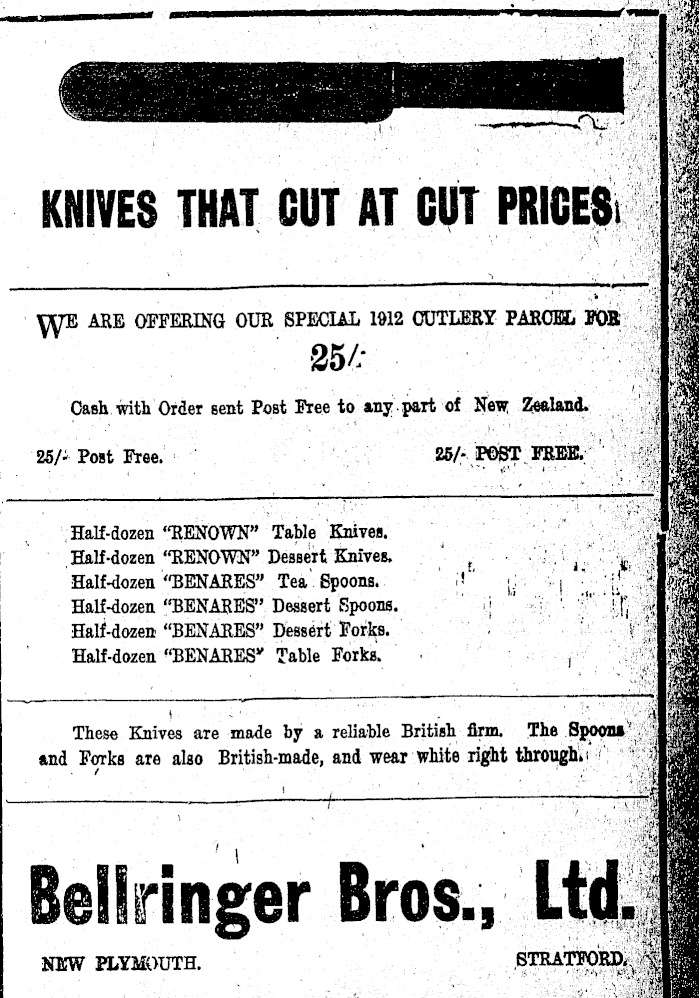 KNIVES THAT CUT AT CUT PRICES

WE ARE OFFERING OUR SPECIAL 1912 CUTLERY PARCEL FOR

25/-

Cash with Order sent Post Free to any part of New Zealand.

25/- Post Free.

25/- POST FREE.

Half-dozen "RENOWN" Table Knives.
Half-dozen "RENOWN" Dessert Knives.
Half-dozen "BENARES" Tea Spoons.
Half-dozen "BENARES" Dessert Spoons.
Half-dozen "BENARES" Dessert Forks.
Half-dozen "BENARES" Table Forks.

These Knives are made by a reliable British firm. The Spoons and Forks are also British-made, and wear white right through.

Bellringer Bros., Ltd.

NEW PLYMOUTH.

STRATFORD.